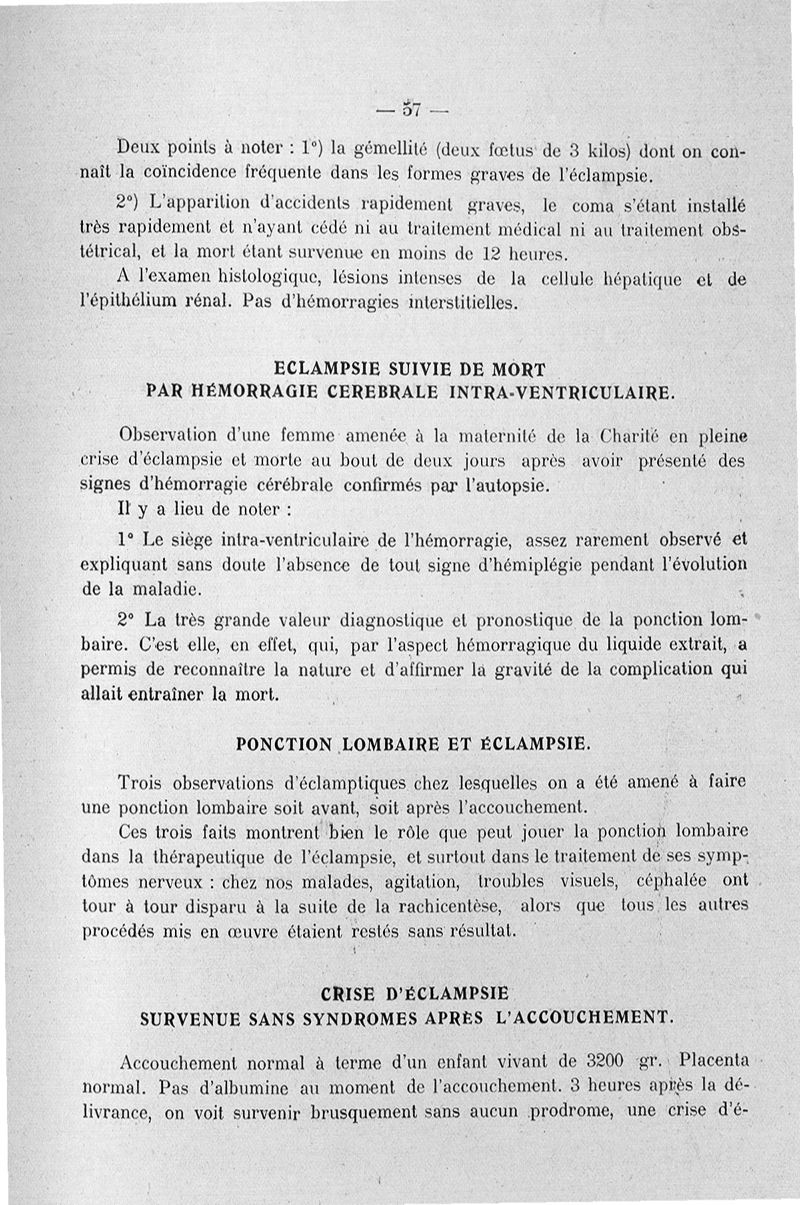 — 57 —

Deux points à noter : 1°) la gémellité (deux fœtus de 3 kilos) dont on connaît la coïncidence fréquente dans les formes graves de l'éclampsie.

2°) L'apparition d'accidents rapidement graves, le coma s'étant installé très rapidement et n'ayant cédé ni au traitement médical ni au traitement obstétrical, et la mort étant survenue en moins de 12 heures.

A l'examen histologique, lésions intenses de la cellule hépatique et de l'épithélium rénal. Pas d'hémorragies interstitielles.

ECLAMPSIE SUIVIE DE MORT
PAR HÉMORRAGIE CEREBRALE INTRA-VENTRICULAIRE.

Observation d'une femme amenée à la maternité de la Charité en pleine crise d'éclampsie et morte au bout de deux jours après avoir présenté des signes d'hémorragie cérébrale confirmés par l'autopsie.

Il y a lieu de noter :

1° Le siège intra-ventriculaire de l'hémorragie, assez rarement observé et expliquant sans doute l'absence de tout signe d'hémiplégie pendant l'évolution de la maladie.

2° La très grande valeur diagnostique et pronostique de la ponction lombaire. C'est elle, en effet, qui, par l'aspect hémorragique du liquide extrait, a permis de reconnaître la nature et d'affirmer la gravité de la complication qui allait entraîner la mort.

PONCTION LOMBAIRE ET ÉCLAMPSIE.

Trois observations d'éclamptiques chez lesquelles on a été amené à faire une ponction lombaire soit avant, soit après l'accouchement.

Ces trois faits montrent bien le rôle que peut jouer la ponction lombaire dans la thérapeutique de l'éclampsie, et surtout dans le traitement de ses symptômes nerveux : chez nos malades, agitation, troubles visuels, céphalée ont tour à tour disparu à la suite de la rachicentèse, alors que tous les autres procédés mis en œuvre étaient restés sans résultat.

CRISE D'ÉCLAMPSIE
SURVENUE SANS SYNDROMES APRÈS L'ACCOUCHEMENT.

Accouchement normal à terme d'un enfant vivant de 3200 gr. Placenta normal. Pas d'albumine au moment de l'accouchement. 3 heures après la délivrance, on voit survenir brusquement sans aucun prodrome, une crise d'é-